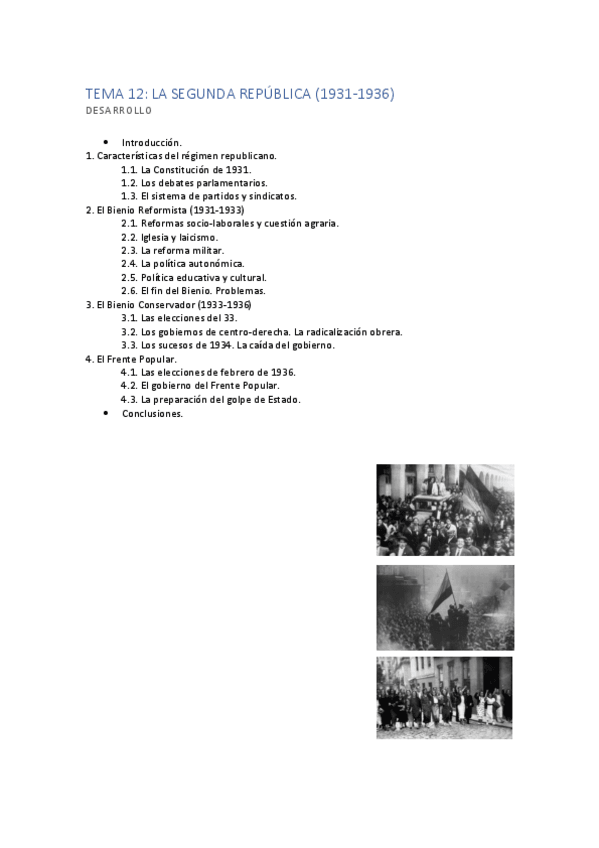 TEMA 12: LA SEGUNDA REPÚBLICA (1931-1936)
DESARROLLO

• Introducción.
1. Características del régimen republicano.
1.1. La Constitución de 1931.
1.2. Los debates parlamentarios.
1.3. El sistema de partidos y sindicatos.
2. El Bienio Reformista (1931-1933)
2.1. Reformas socio-laborales y cuestión agraria.
2.2. Iglesia y laicismo.
2.3. La reforma militar.
2.4. La política autonómica.
2.5. Política educativa y cultural.
2.6. El fin del Bienio. Problemas.
3. El Bienio Conservador (1933-1936)
3.1. Las elecciones del 33.
3.2. Los gobiernos de centro-derecha. La radicalización obrera.
3.3. Los sucesos de 1934. La caída del gobierno.
4. El Frente Popular.
4.1. Las elecciones de febrero de 1936.
4.2. El gobierno del Frente Popular.
4.3. La preparación del golpe de Estado.
• Conclusiones.